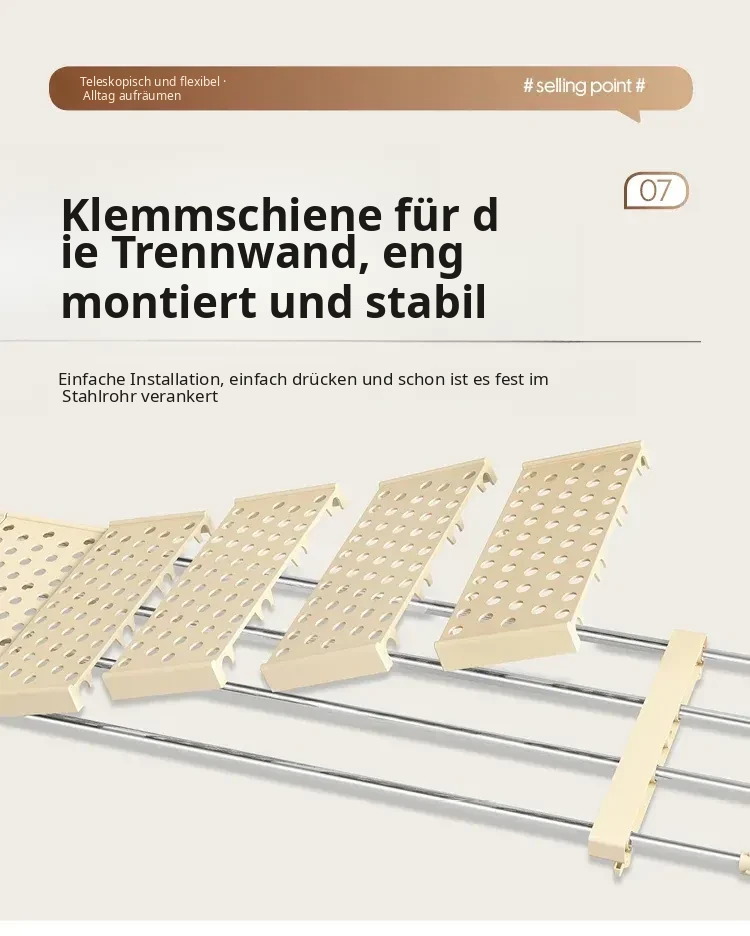 Teleskopisch und flexibel · Alltag aufräumen

# selling point #

07

Klemmschiene für d
ie Trennwand, eng
montiert und stabil

Einfache Installation, einfach drücken und schon ist es fest im Stahlrohr verankert